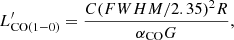 $L'_{\mathrm{CO}(1-0)} = \frac{C(FWHM/2.35)^2 R}{\alpha_{\mathrm{CO}} G},$